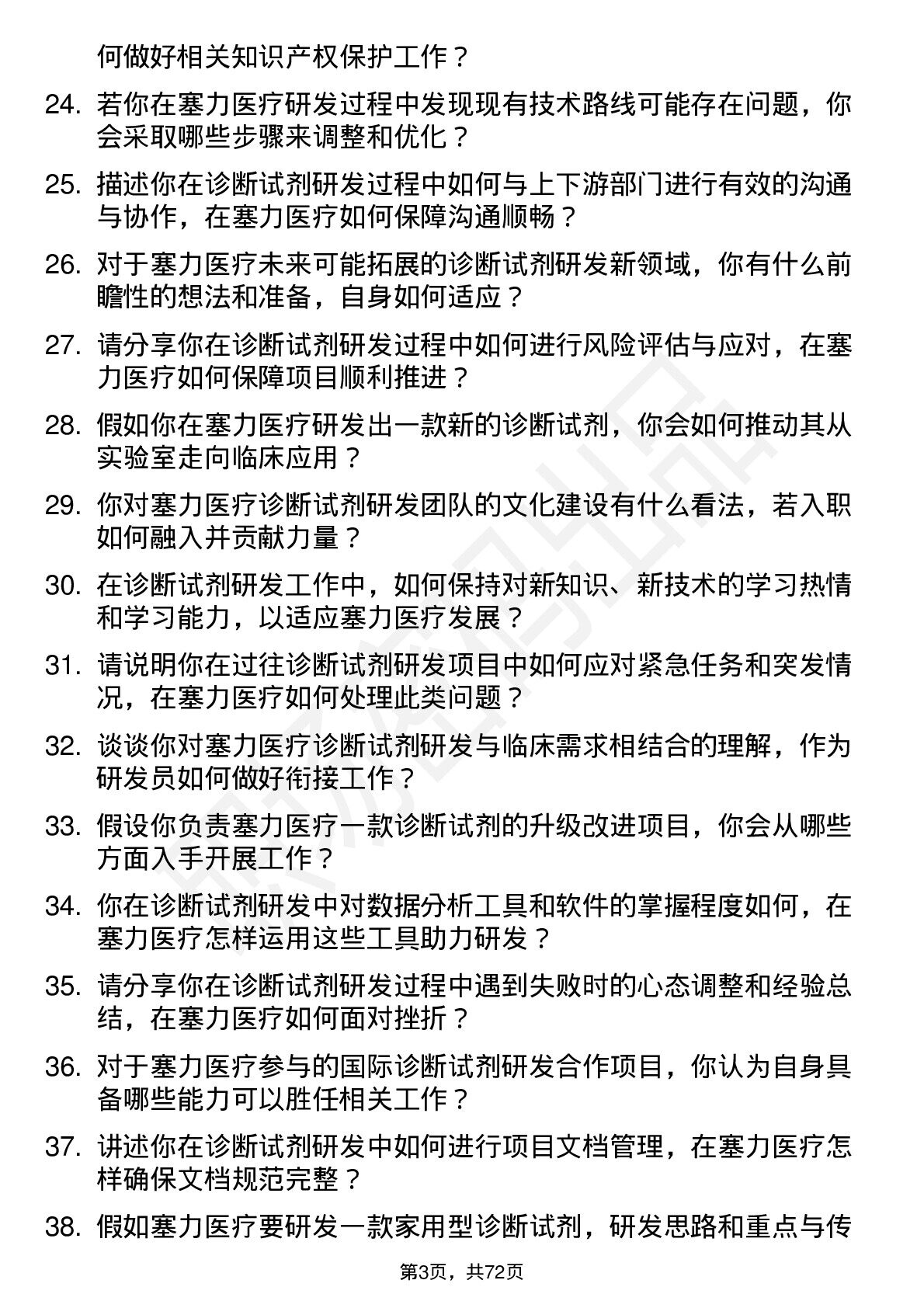 何做好相关知识产权保护工作？

24. 若你在塞力医疗研发过程中发现现有技术路线可能存在问题，你会采取哪些步骤来调整和优化？

25. 描述你在诊断试剂研发过程中如何与上下游部门进行有效的沟通与协作，在塞力医疗如何保障沟通顺畅？

26. 对于塞力医疗未来可能拓展的诊断试剂研发新领域，你有什么前瞻性的想法和准备，自身如何适应？

27. 请分享你在诊断试剂研发过程中如何进行风险评估与应对，在塞力医疗如何保障项目顺利推进？

28. 假如你在塞力医疗研发出一款新的诊断试剂，你会如何推动其从实验室走向临床应用？

29. 你对塞力医疗诊断试剂研发团队的文化建设有什么看法，若入职如何融入并贡献力量？

30. 在诊断试剂研发工作中，如何保持对新知识、新技术的学习热情和学习能力，以适应塞力医疗发展？

31. 请说明你在过往诊断试剂研发项目中如何应对紧急任务和突发情况，在塞力医疗如何处理此类问题？

32. 谈谈你对塞力医疗诊断试剂研发与临床需求相结合的理解，作为研发员如何做好衔接工作？

33. 假设你负责塞力医疗一款诊断试剂的升级改进项目，你会从哪些方面入手开展工作？

34. 你在诊断试剂研发中对数据分析工具和软件的掌握程度如何，在塞力医疗怎样运用这些工具助力研发？

35. 请分享你在诊断试剂研发过程中遇到失败时的心态调整和经验总结，在塞力医疗如何面对挫折？

36. 对于塞力医疗参与的国际诊断试剂研发合作项目，你认为自身具备哪些能力可以胜任相关工作？

37. 讲述你在诊断试剂研发中如何进行项目文档管理，在塞力医疗怎样确保文档规范完整？

38. 假如塞力医疗要研发一款家用型诊断试剂，研发思路和重点与传

第3页，共72页